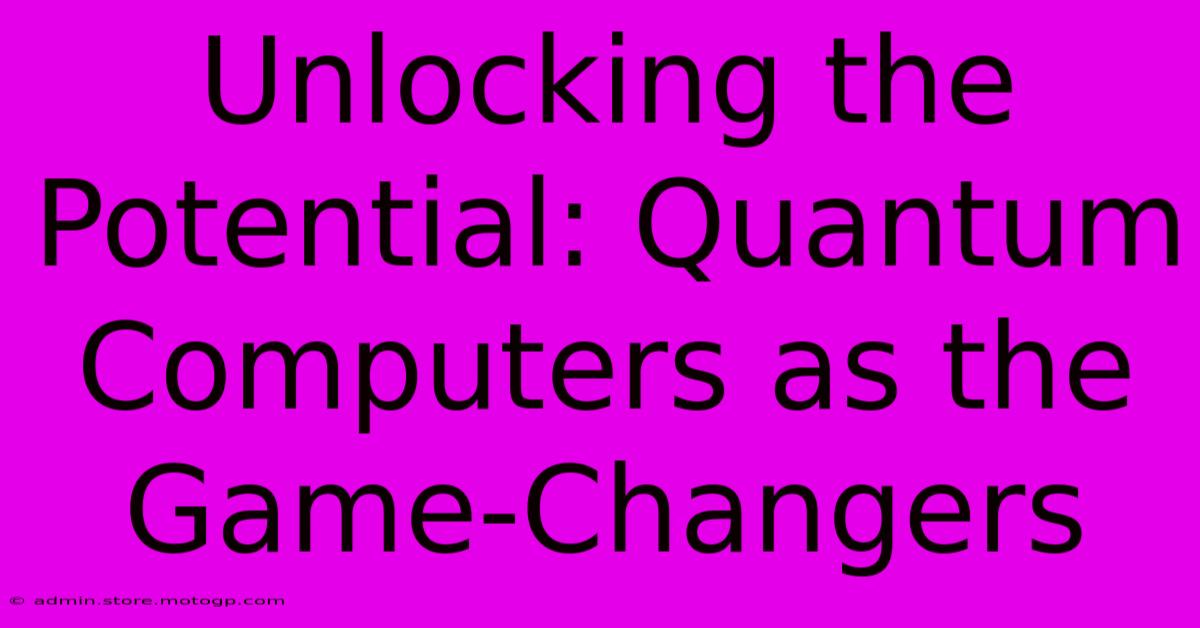 Unlocking the Potential: Quantum Computers as the Game-Changers

© admin.store.motogp.com